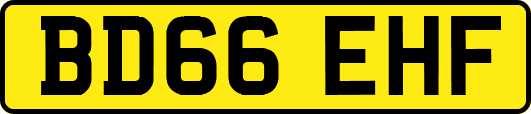 BD66 EHF